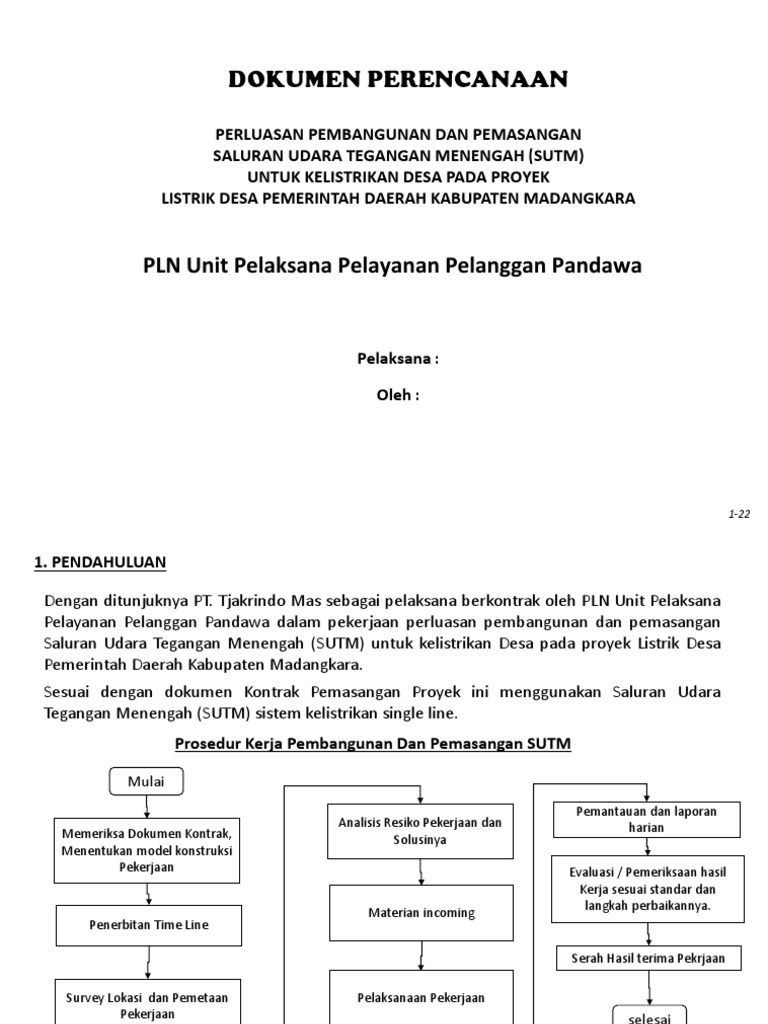 DOKUMEN PERENCANAAN

PERLUASAN PEMBANGUNAN DAN PEMASANGAN
SALURAN UDARA TEGANGAN MENENGAH (SUTM)
UNTUK KELISTRIKAN DESA PADA PROYEK
LISTRIK DESA PEMERINTAH DAERAH KABUPATEN MADANGKARA

PLN Unit Pelaksana Pelayanan Pelanggan Pandawa

Pelaksana :

Oleh :

1-22

1. PENDAHULUAN

Dengan ditunjuknya PT. Tjakrindo Mas sebagai pelaksana berkontrak oleh PLN Unit Pelaksana Pelayanan Pelanggan Pandawa dalam pekerjaan perluasan pembangunan dan pemasangan Saluran Udara Tegangan Menengah (SUTM) untuk kelistrikan Desa pada proyek Listrik Desa Pemerintah Daerah Kabupaten Madangkara.

Sesuai dengan dokumen Kontrak Pemasangan Proyek ini menggunakan Saluran Udara Tegangan Menengah (SUTM) sistem kelistrikan single line.

Prosedur Kerja Pembangunan Dan Pemasangan SUTM

Mulai

Memeriksa Dokumen Kontrak, Menentukan model konstruksi Pekerjaan

Penerbitan Time Line

Survey Lokasi dan Pemetaan Pekerjaan

Analisis Resiko Pekerjaan dan Solusinya

Materian incoming

Pelaksanaan Pekerjaan

Pemantauan dan laporan harian

Evaluasi / Pemeriksaan hasil Kerja sesuai standar dan langkah perbaikannya.

Serah Hasil terima Pekrjaan

selesai